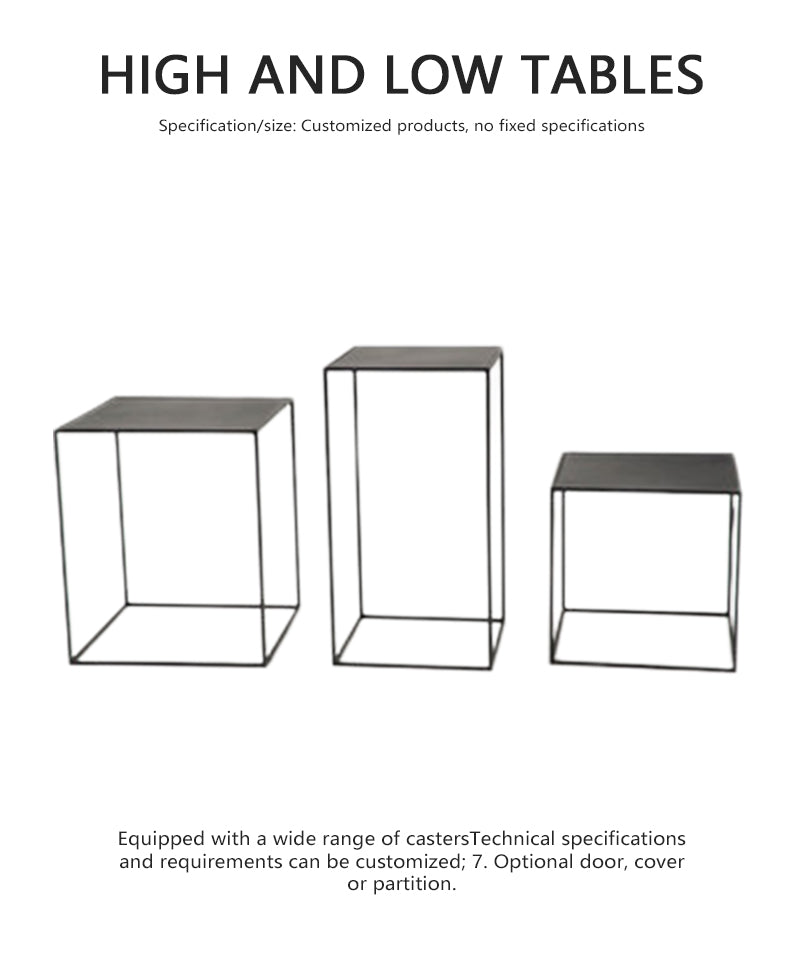 HIGH AND LOW TABLES

Specification/size: Customized products, no fixed specifications

Equipped with a wide range of castersTechnical specifications and requirements can be customized; 7. Optional door, cover or partition.